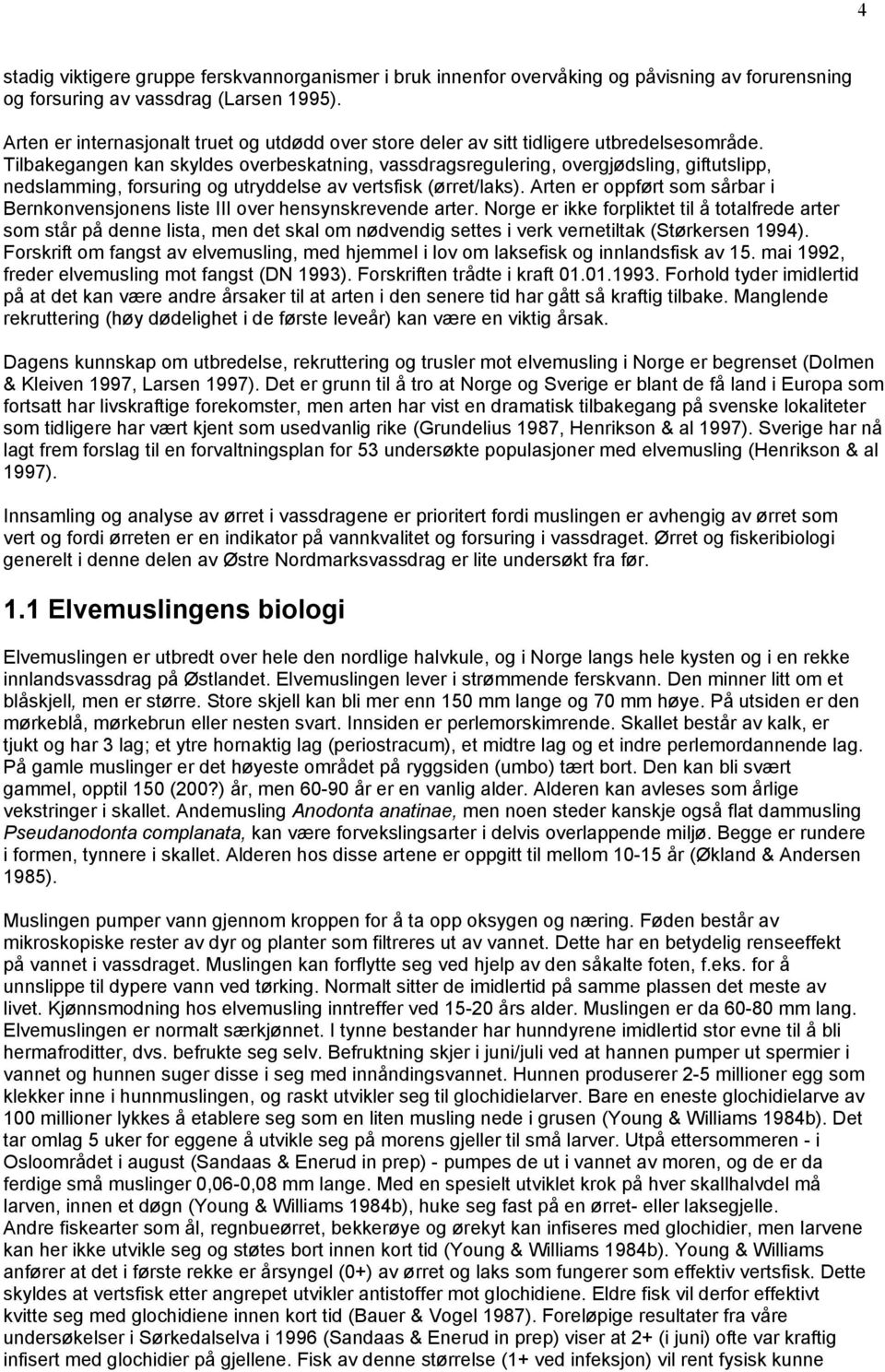 4

stadig viktigere gruppe ferskvannorganismer i bruk innenfor overvåking og påvisning av forurensning og forsuring av vassdrag (Larsen 1995).
Arten er internasjonalt truet og utdødd over store deler av sitt tidligere utbredelsesområde. Tilbakegangen kan skyldes overbeskatning, vassdragsregulering, overgjødsling, giftutslipp, nedslamming, forsuring og utryddelse av vertsfisk (ørret/laks). Arten er oppført som sårbar i Bernkonvensjonens liste III over hensynskrevende arter. Norge er ikke forpliktet til å totalfrede arter som står på denne lista, men det skal om nødvendig settes i verk vernetiltak (Størkersen 1994). Forskrift om fangst av elvemusling, med hjemmel i lov om laksefisk og innlandsfisk av 15. mai 1992, freder elvemusling mot fangst (DN 1993). Forskriften trådte i kraft 01.01.1993. Forhold tyder imidlertid på at det kan være andre årsaker til at arten i den senere tid har gått så kraftig tilbake. Manglende rekruttering (høy dødelighet i de første leveår) kan være en viktig årsak.

Dagens kunnskap om utbredelse, rekruttering og trusler mot elvemusling i Norge er begrenset (Dolmen & Kleiven 1997, Larsen 1997). Det er grunn til å tro at Norge og Sverige er blant de få land i Europa som fortsatt har livskraftige forekomster, men arten har vist en dramatisk tilbakegang på svenske lokaliteter som tidligere har vært kjent som usedvanlig rike (Grundelius 1987, Henrikson & al 1997). Sverige har nå lagt frem forslag til en forvaltningsplan for 53 undersøkte populasjoner med elvemusling (Henrikson & al 1997).

Innsamling og analyse av ørret i vassdragene er prioritert fordi muslingen er avhengig av ørret som vert og fordi ørreten er en indikator på vannkvalitet og forsuring i vassdraget. Ørret og fiskeribiologi generelt i denne delen av Østre Nordmarksvassdrag er lite undersøkt fra før.

1.1 Elvemuslingens biologi

Elvemuslingen er utbredt over hele den nordlige halvkule, og i Norge langs hele kysten og i en rekke innlandsvassdrag på Østlandet. Elvemuslingen lever i strømmende ferskvann. Den minner litt om et blåskjell, men er større. Store skjell kan bli mer enn 150 mm lange og 70 mm høye. På utsiden er den mørkeblå, mørkebrun eller nesten svart. Innsiden er perlemorskimrende. Skallet består av kalk, er tjukt og har 3 lag; et ytre hornaktig lag (periostracum), et midtre lag og et indre perlemordannende lag. På gamle muslinger er det høyeste området på ryggsiden (umbo) tært bort. Den kan bli svært gammel, opptil 150 (200?) år, men 60-90 år er en vanlig alder. Alderen kan avleses som årlige vekstringer i skallet. Andemusling Anodonta anatinae, men noen steder kanskje også flat dammusling Pseudanodonta complanata, kan være forvekslingsarter i delvis overlappende miljø. Begge er rundere i formen, tynnere i skallet. Alderen hos disse artene er oppgitt til mellom 10-15 år (Økland & Andersen 1985).

Muslingen pumper vann gjennom kroppen for å ta opp oksygen og næring. Føden består av mikroskopiske rester av dyr og planter som filtreres ut av vannet. Dette har en betydelig renseeffekt på vannet i vassdraget. Muslingen kan forflytte seg ved hjelp av den såkalte foten, f.eks. for å unnslippe til dypere vann ved tørking. Normalt sitter de imidlertid på samme plassen det meste av livet. Kjønnsmodning hos elvemusling inntreffer ved 15-20 års alder. Muslingen er da 60-80 mm lang. Elvemuslingen er normalt særkjønnet. I tynne bestander har hunndyrene imidlertid stor evne til å bli hermafroditter, dvs. befrukte seg selv. Befruktning skjer i juni/juli ved at hannen pumper ut spermier i vannet og hunnen suger disse i seg med innåndingsvannet. Hunnen produserer 2-5 millioner egg som klekker inne i hunnmuslingen, og raskt utvikler seg til glochidielarver. Bare en eneste glochidielarve av 100 millioner lykkes å etablere seg som en liten musling nede i grusen (Young & Williams 1984b). Det tar omlag 5 uker for eggene å utvikle seg på morens gjeller til små larver. Utpå ettersommeren - i Osloområdet i august (Sandaas & Enerud in prep) - pumpes de ut i vannet av moren, og de er da ferdige små muslinger 0,06-0,08 mm lange. Med en spesielt utviklet krok på hver skallhalvdel må larven, innen et døgn (Young & Williams 1984b), huke seg fast på en ørret- eller laksegjelle.
Andre fiskearter som ål, regnbueørret, bekkerøye og ørekyt kan infiseres med glochidier, men larvene kan her ikke utvikle seg og støtes bort innen kort tid (Young & Williams 1984b). Young & Williams anfører at det i første rekke er årsyngel (0+) av ørret og laks som fungerer som effektiv vertsfisk. Dette skyldes at vertsfisk etter angrepet utvikler antistoffer mot glochidiene. Eldre fisk vil derfor effektivt kvitte seg med glochidiene innen kort tid (Bauer & Vogel 1987). Foreløpige resultater fra våre undersøkelser i Sørkedalselva i 1996 (Sandaas & Enerud in prep) viser at 2+ (i juni) ofte var kraftig infisert med glochidier på gjellene. Fisk av denne størrelse (1+ ved infeksjon) vil rent fysisk kunne